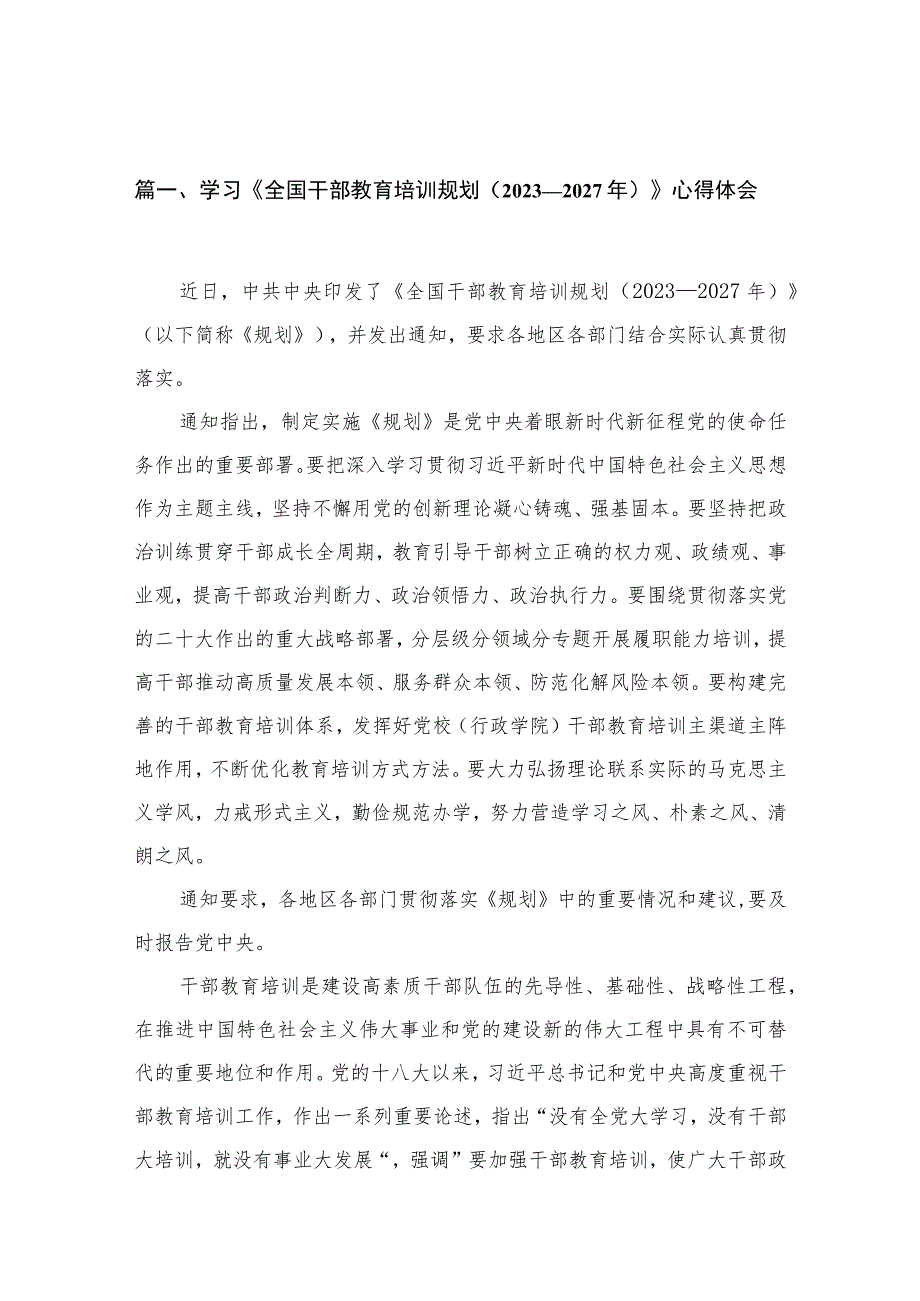 篇一、学习《全国干部教育培训规划（2023—2027年）》心得体会

近日，中共中央印发了《全国干部教育培训规划（2023—2027年）》（以下简称《规划》），并发出通知，要求各地区各部门结合实际认真贯彻落实。

通知指出，制定实施《规划》是党中央着眼新时代新征程党的使命任务作出的重要部署。要把深入学习贯彻习近平新时代中国特色社会主义思想作为主题主线，坚持不懈用党的创新理论凝心铸魂、强基固本。要坚持把政治训练贯穿干部成长全周期，教育引导干部树立正确的权力观、政绩观、事业观，提高干部政治判断力、政治领悟力、政治执行力。要围绕贯彻落实党的二十大作出的重大战略部署，分层级分领域分专题开展履职能力培训，提高干部推动高质量发展本领、服务群众本领、防范化解风险本领。要构建完善的干部教育培训体系，发挥好党校（行政学院）干部教育培训主渠道主阵地作用，不断优化教育培训方式方法。要大力弘扬理论联系实际的马克思主义学风，力戒形式主义，勤俭规范办学，努力营造学习之风、朴素之风、清朗之风。

通知要求，各地区各部门贯彻落实《规划》中的重要情况和建议，要及时报告党中央。

干部教育培训是建设高素质干部队伍的先导性、基础性、战略性工程，在推进中国特色社会主义伟大事业和党的建设新的伟大工程中具有不可替代的重要地位和作用。党的十八大以来，习近平总书记和党中央高度重视干部教育培训工作，作出一系列重要论述，指出“没有全党大学习，没有干部大培训，就没有事业大发展“，强调”要加强干部教育培训，使广大干部政